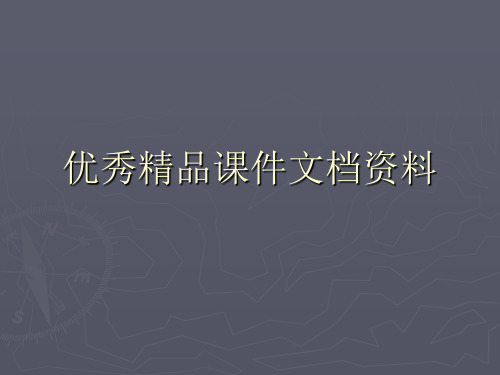 优秀精品课件文档资料